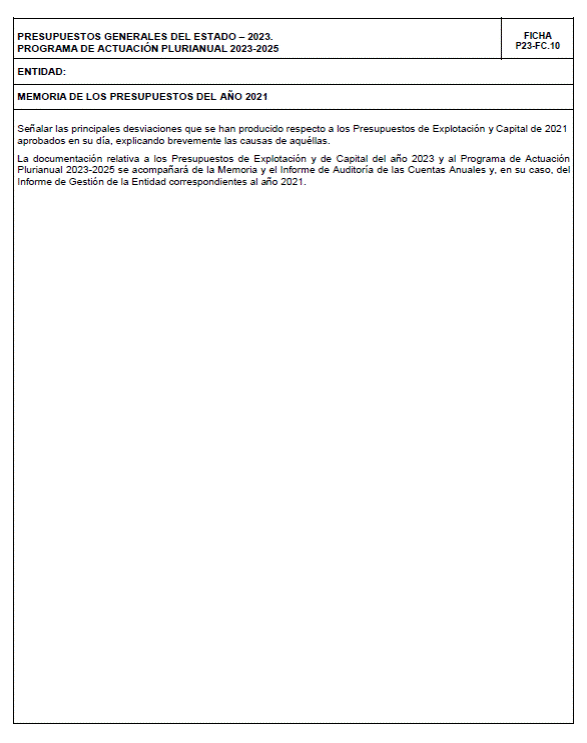 PRESUPUESTOS GENERALES DEL ESTADO – 2023.
PROGRAMA DE ACTUACIÓN PLURIANUAL 2023-2025

FICHA
P23-FC.10

ENTIDAD:

MEMORIA DE LOS PRESUPUESTOS DEL AÑO 2021

Señalar las principales desviaciones que se han producido respecto a los Presupuestos de Explotación y Capital de 2021 aprobados en su día, explicando brevemente las causas de aquéllas.

La documentación relativa a los Presupuestos de Explotación y de Capital del año 2023 y al Programa de Actuación Plurianual 2023-2025 se acompañará de la Memoria y el Informe de Auditoría de las Cuentas Anuales y, en su caso, del Informe de Gestión de la Entidad correspondientes al año 2021.